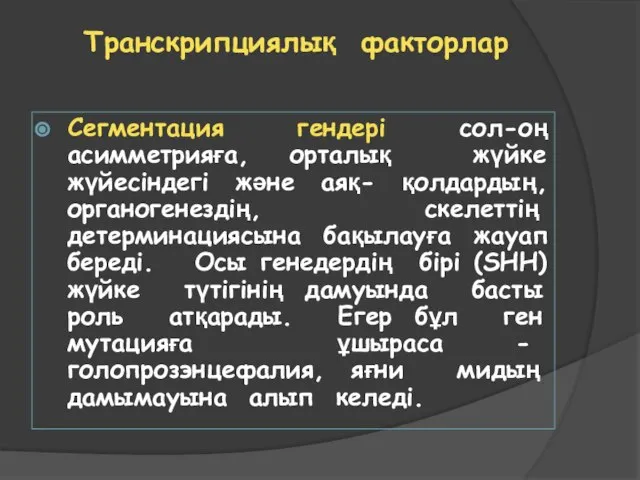 Транскрипциялық факторлар

Сегментация гендері сол-оң асимметрияға, орталық жүйке жүйесіндегі және аяқ- қолдардың, органогенездің, скелеттің детерминациясына бақылауға жауап береді. Осы генедердің бірі (SHH) жүйке түтігінің дамуында басты роль атқарады. Егер бұл ген мутацияға ұшыраса – голопрозэнцефалия, яғни мидың дамымауына алып келеді.